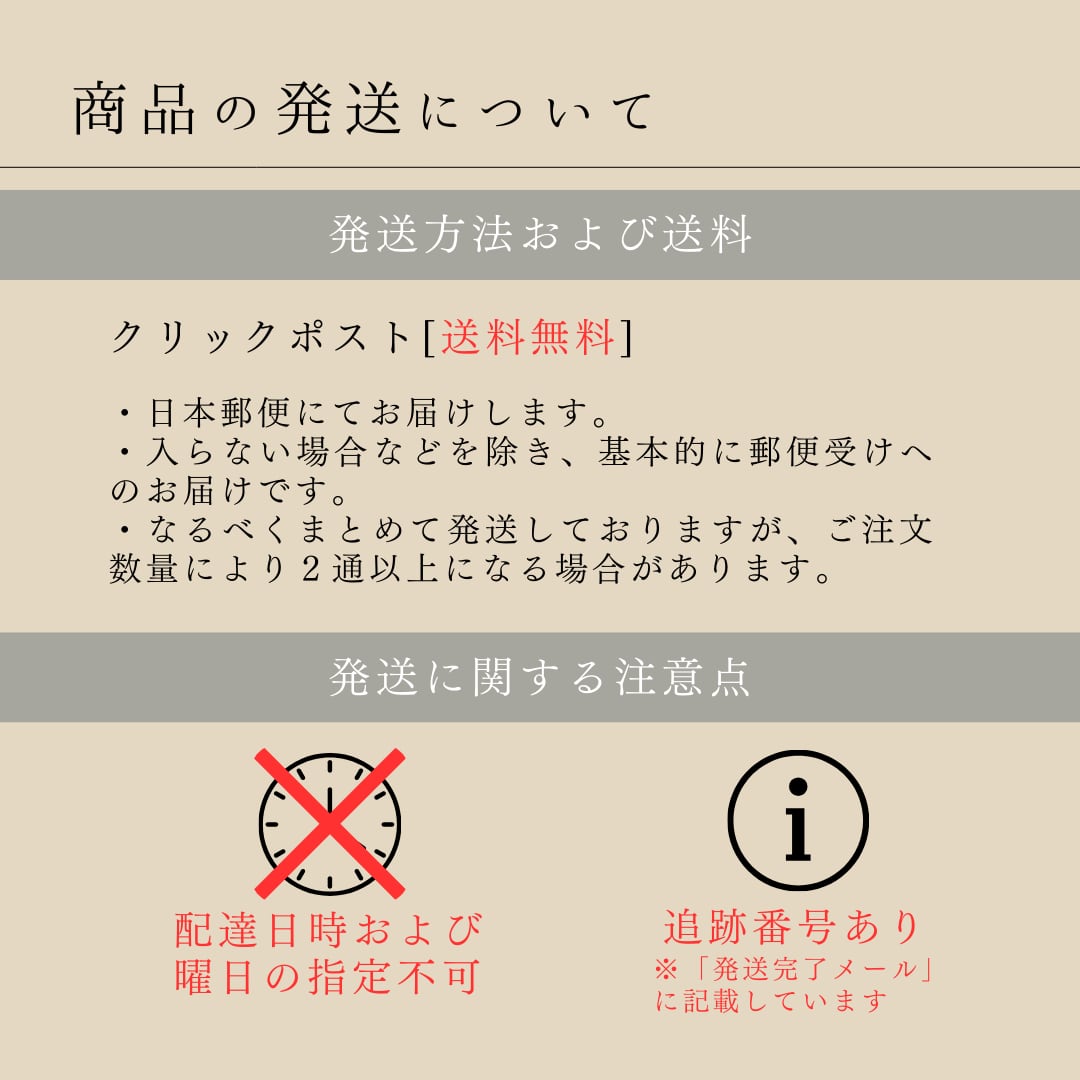 商品の発送について

発送方法および送料

クリックポスト[送料無料]

・日本郵便にてお届けします。
・入らない場合などを除き、基本的に郵便受けへのお届けです。
・なるべくまとめて発送しておりますが、ご注文数量により2通以上になる場合があります。

発送に関する注意点

配達日時および
曜日の指定不可

追跡番号あり
※「発送完了メール」
に記載しています